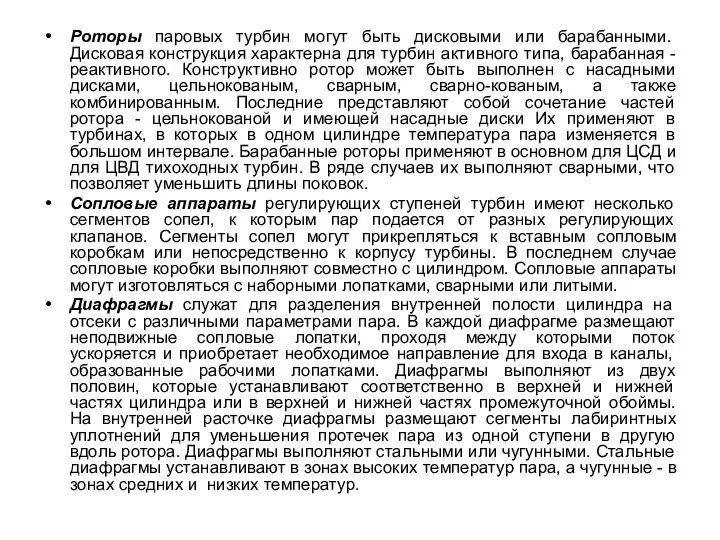 • Роторы паровых турбин могут быть дисковыми или барабанными. Дисковая конструкция характерна для турбин активного типа, барабанная - реактивного. Конструктивно ротор может быть выполнен с насадными дисками, цельнокованым, сварным, сварно-кованым, а также комбинированным. Последние представляют собой сочетание частей ротора - цельнокованой и имеющей насадные диски Их применяют в турбинах, в которых в одном цилиндре температура пара изменяется в большом интервале. Барабанные роторы применяют в основном для ЦСД и для ЦВД тихоходных турбин. В ряде случаев их выполняют сварными, что позволяет уменьшить длины поковок.

• Сопловые аппараты регулирующих ступеней турбин имеют несколько сегментов сопел, к которым пар подается от разных регулирующих клапанов. Сегменты сопел могут прикрепляться к вставным сопловым коробкам или непосредственно к корпусу турбины. В последнем случае сопловые коробки выполняют совместно с цилиндром. Сопловые аппараты могут изготовляться с наборными лопатками, сварными или литыми.

• Диафрагмы служат для разделения внутренней полости цилиндра на отсеки с различными параметрами пара. В каждой диафрагме размещают неподвижные сопловые лопатки, проходя между которыми поток ускоряется и приобретает необходимое направление для входа в каналы, образованные рабочими лопатками. Диафрагмы выполняют из двух половин, которые устанавливают соответственно в верхней и нижней частях цилиндра или в верхней и нижней частях промежуточной обоймы. На внутренней расточке диафрагмы размещают сегменты лабиринтных уплотнений для уменьшения протечек пара из одной ступени в другую вдоль ротора. Диафрагмы выполняют стальными или чугунными. Стальные диафрагмы устанавливают в зонах высоких температур пара, а чугунные - в зонах средних и низких температур.